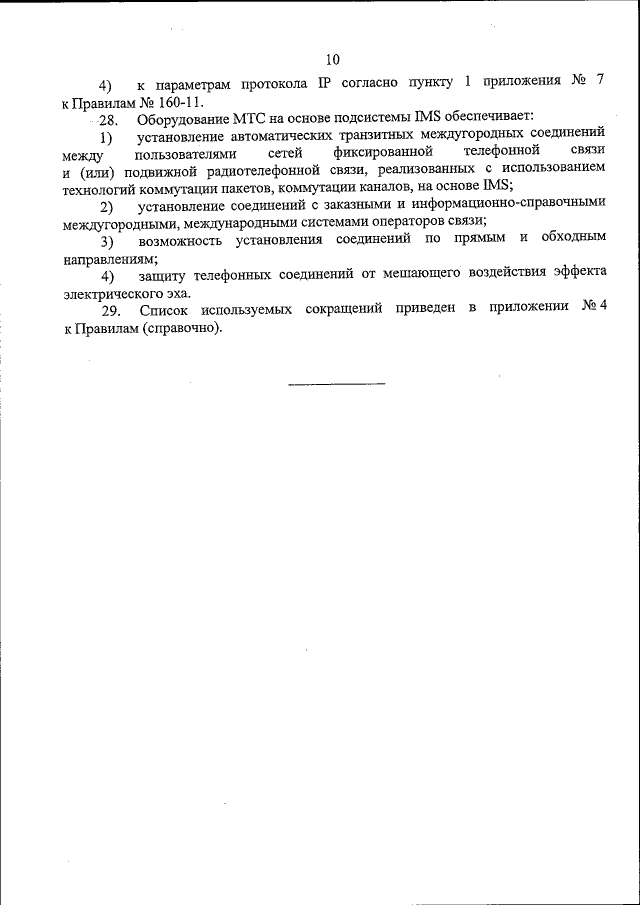 10

4) к параметрам протокола IP согласно пункту 1 приложения № 7 к Правилам № 160-11.

28. Оборудование МТС на основе подсистемы IMS обеспечивает:

1) установление автоматических транзитных междугородных соединений между пользователями сетей фиксированной телефонной связи и (или) подвижной радиотелефонной связи, реализованных с использованием технологий коммутации пакетов, коммутации каналов, на основе IMS;

2) установление соединений с заказными и информационно-справочными междугородными, международными системами операторов связи;

3) возможность установления соединений по прямым и обходным направлениям;

4) защиту телефонных соединений от мешающего воздействия эффекта электрического эха.

29. Список используемых сокращений приведен в приложении № 4 к Правилам (справочно).